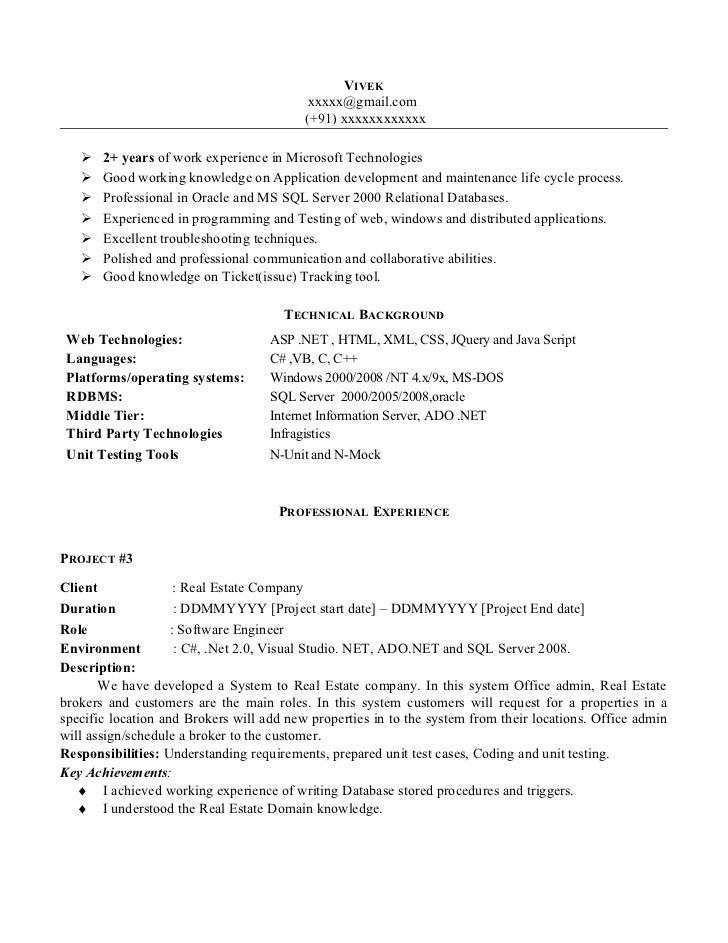 VIVEK
xxxxx@gmail.com
(+91) xxxxxxxxxxxx

➢ 2+ years of work experience in Microsoft Technologies
➢ Good working knowledge on Application development and maintenance life cycle process.
➢ Professional in Oracle and MS SQL Server 2000 Relational Databases.
➢ Experienced in programming and Testing of web, windows and distributed applications.
➢ Excellent troubleshooting techniques.
➢ Polished and professional communication and collaborative abilities.
➢ Good knowledge on Ticket(issue) Tracking tool.

TECHNICAL BACKGROUND

| | |
|---|---|
| Web Technologies: | ASP .NET , HTML, XML, CSS, JQuery and Java Script |
| Languages: | C# ,VB, C, C++ |
| Platforms/operating systems: | Windows 2000/2008 /NT 4.x/9x, MS-DOS |
| RDBMS: | SQL Server 2000/2005/2008,oracle |
| Middle Tier: | Internet Information Server, ADO .NET |
| Third Party Technologies | Infragistics |
| Unit Testing Tools | N-Unit and N-Mock |

PROFESSIONAL EXPERIENCE

PROJECT #3

Client : Real Estate Company
Duration : DDMMYYYY [Project start date] – DDMMYYYY [Project End date]
Role : Software Engineer
Environment : C#, .Net 2.0, Visual Studio. NET, ADO.NET and SQL Server 2008.
Description:
We have developed a System to Real Estate company. In this system Office admin, Real Estate brokers and customers are the main roles. In this system customers will request for a properties in a specific location and Brokers will add new properties in to the system from their locations. Office admin will assign/schedule a broker to the customer.
Responsibilities: Understanding requirements, prepared unit test cases, Coding and unit testing.
Key Achievements:
♦ I achieved working experience of writing Database stored procedures and triggers.
♦ I understood the Real Estate Domain knowledge.